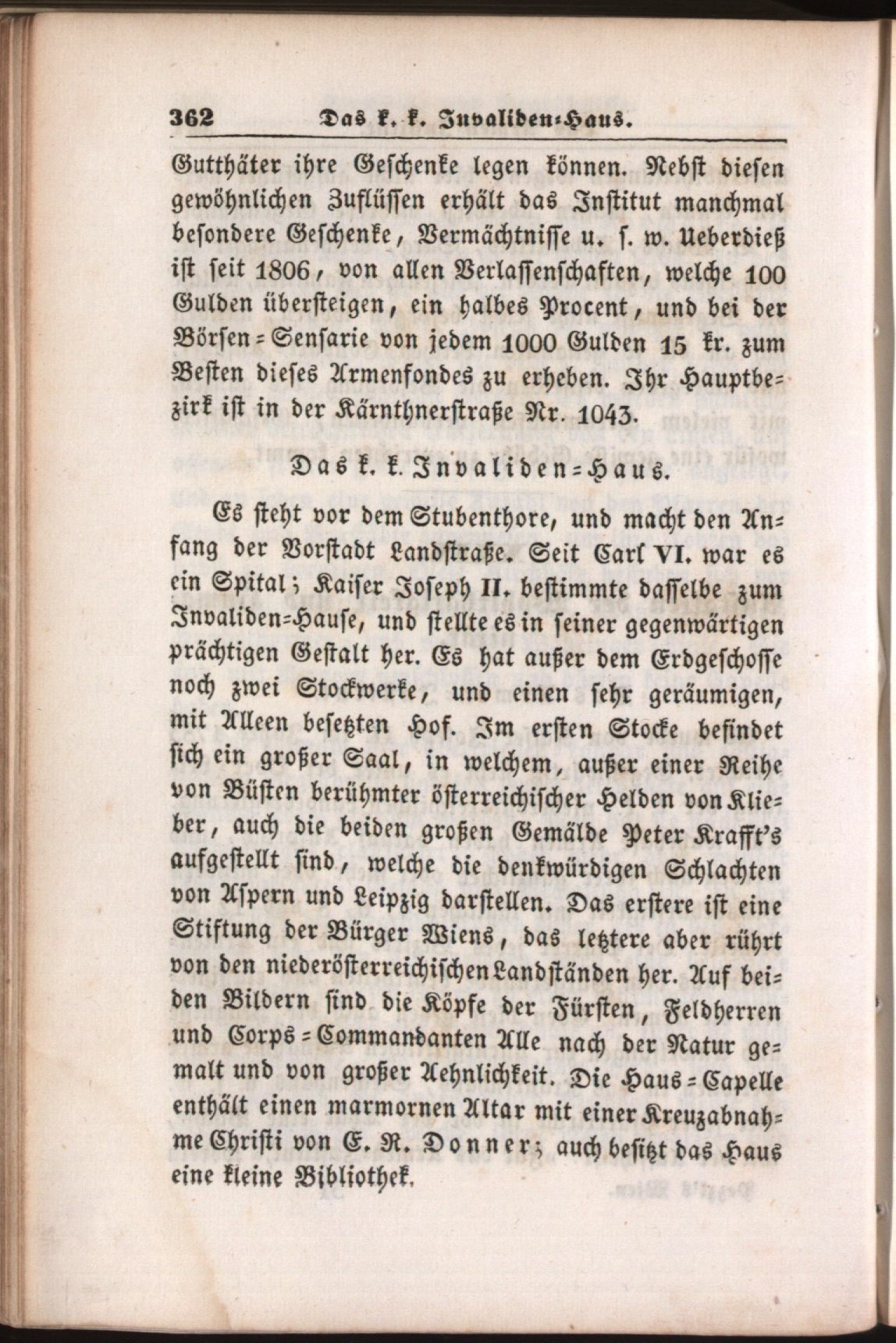 362 Das k. k. Invaliden-Haus.

Gutthäter ihre Geschenke legen können. Nebst diesen gewöhnlichen Zuflüssen erhält das Institut manchmal besondere Geschenke, Vermächtnisse u. s. w. Ueberdieß ist seit 1806, von allen Verlassenschaften, welche 100 Gulden übersteigen, ein halbes Procent, und bei der Börsen-Sensarie von jedem 1000 Gulden 15 kr. zum Besten dieses Armenfondes zu erheben. Ihr Hauptbezirk ist in der Kärnthnerstraße Nr. 1043.

Das k. k. Invaliden-Haus.

Es steht vor dem Stubenthore, und macht den Anfang der Vorstadt Landstraße. Seit Carl VI. war es ein Spital; Kaiser Joseph II. bestimmte dasselbe zum Invaliden-Hause, und stellte es in seiner gegenwärtigen prächtigen Gestalt her. Es hat außer dem Erdgeschosse noch zwei Stockwerke, und einen sehr geräumigen, mit Alleen besetzten Hof. Im ersten Stocke befindet sich ein großer Saal, in welchem, außer einer Reihe von Büsten berühmter österreichischer Helden von Klieber, auch die beiden großen Gemälde Peter Krafft's aufgestellt sind, welche die denkwürdigen Schlachten von Aspern und Leipzig darstellen. Das erstere ist eine Stiftung der Bürger Wiens, das letztere aber rührt von den niederösterreichischen Landständen her. Auf beiden Bildern sind die Köpfe der Fürsten, Feldherren und Corps-Commandanten Alle nach der Natur gemalt und von großer Aehnlichkeit. Die Haus-Capelle enthält einen marmornen Altar mit einer Kreuzabnahme Christi von E. R. Donner; auch besitzt das Haus eine kleine Bibliothek.